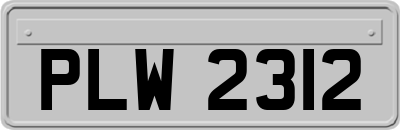 PLW 2312